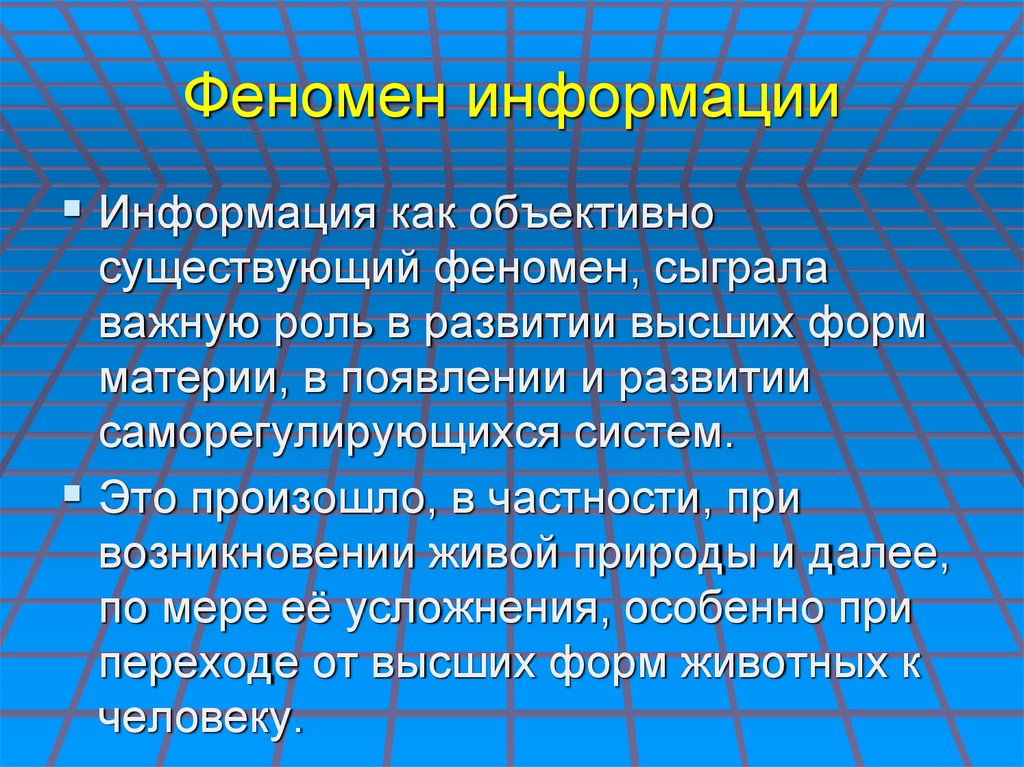 Феномен информации

Информация как объективно существующий феномен, сыграла важную роль в развитии высших форм материи, в появлении и развитии саморегулирующихся систем.

Это произошло, в частности, при возникновении живой природы и далее, по мере её усложнения, особенно при переходе от высших форм животных к человеку.